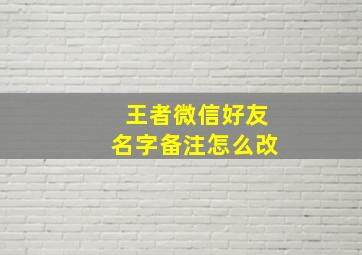 王者微信好友
名字备注怎么改